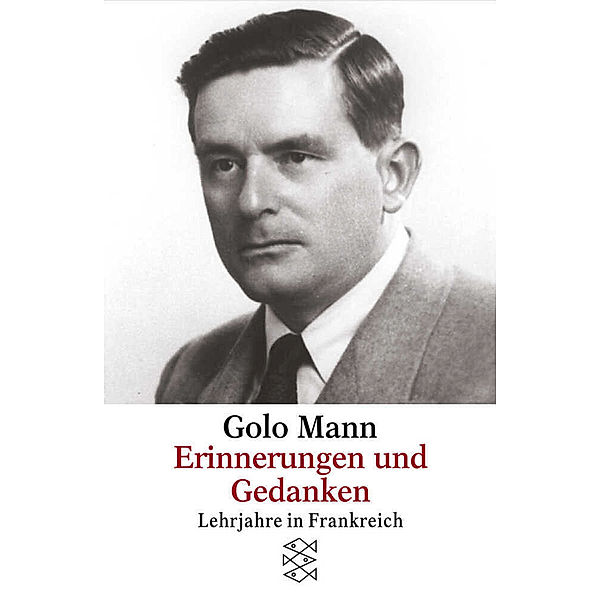 Golo Mann
Erinnerungen und Gedanken
Lehrjahre in Frankreich